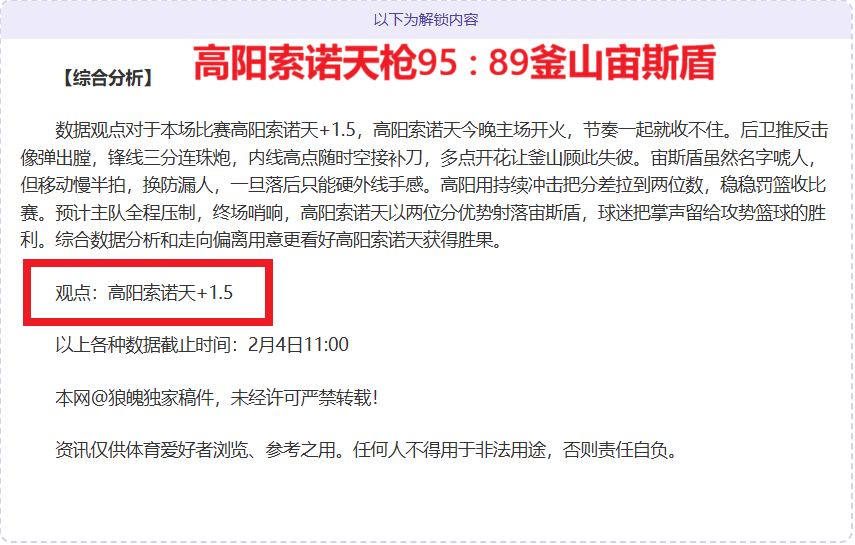 以下为解锁内容

【综合分析】

高阳索诺天枪95：89釜山宙斯盾

数据观点对于本场比赛高阳索诺天+1.5，高阳索诺天今晚主场开火，节奏一起就收不住。后卫推反击像弹出膛，锋线三分连珠炮，内线高点随时空接补刀，多点开花让釜山顾此失彼。宙斯盾虽然名字唬人，但移动慢半拍，换防漏人，一旦落后只能硬外线手感。高阳用持续冲击把分差拉到两位数，稳稳罚篮收比赛。预计主队全程压制，终场哨响，高阳索诺天以两位分优势射落宙斯盾，球迷把掌声留给攻势篮球的胜利。综合数据分析和走向偏离用意更看好高阳索诺天获得胜果。

观点：高阳索诺天+1.5

以上各种数据截止时间：2月4日11:00

本网@狼魄独家稿件，未经许可严禁转载！

资讯仅供体育爱好者浏览、参考之用。任何人不得用于非法用途，否则责任自负。